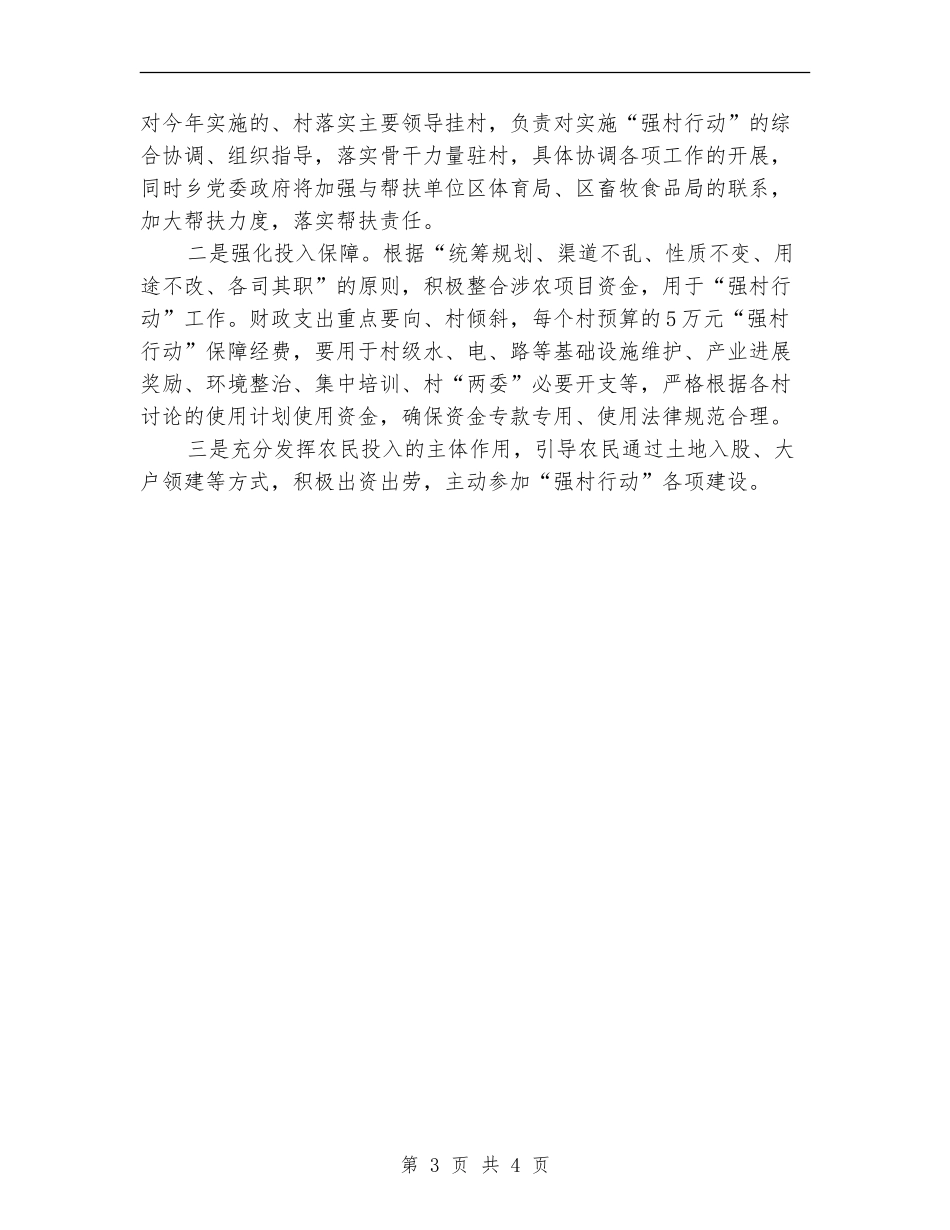 对今年实施的、村落实主要领导挂村，负责对实施“强村行动”的综合协调、组织指导，落实骨干力量驻村，具体协调各项工作的开展，同时乡党委政府将加强与帮扶单位区体育局、区畜牧食品局的联系，加大帮扶力度，落实帮扶责任。

二是强化投入保障。根据“统筹规划、渠道不乱、性质不变、用途不改、各司其职”的原则，积极整合涉农项目资金，用于“强村行动”工作。财政支出重点要向、村倾斜，每个村预算的5万元“强村行动”保障经费，要用于村级水、电、路等基础设施维护、产业进展奖励、环境整治、集中培训、村“两委”必要开支等，严格根据各村讨论的使用计划使用资金，确保资金专款专用、使用法律规范合理。

三是充分发挥农民投入的主体作用，引导农民通过土地入股、大户领建等方式，积极出资出劳，主动参加“强村行动”各项建设。

第 3 页 共 4 页